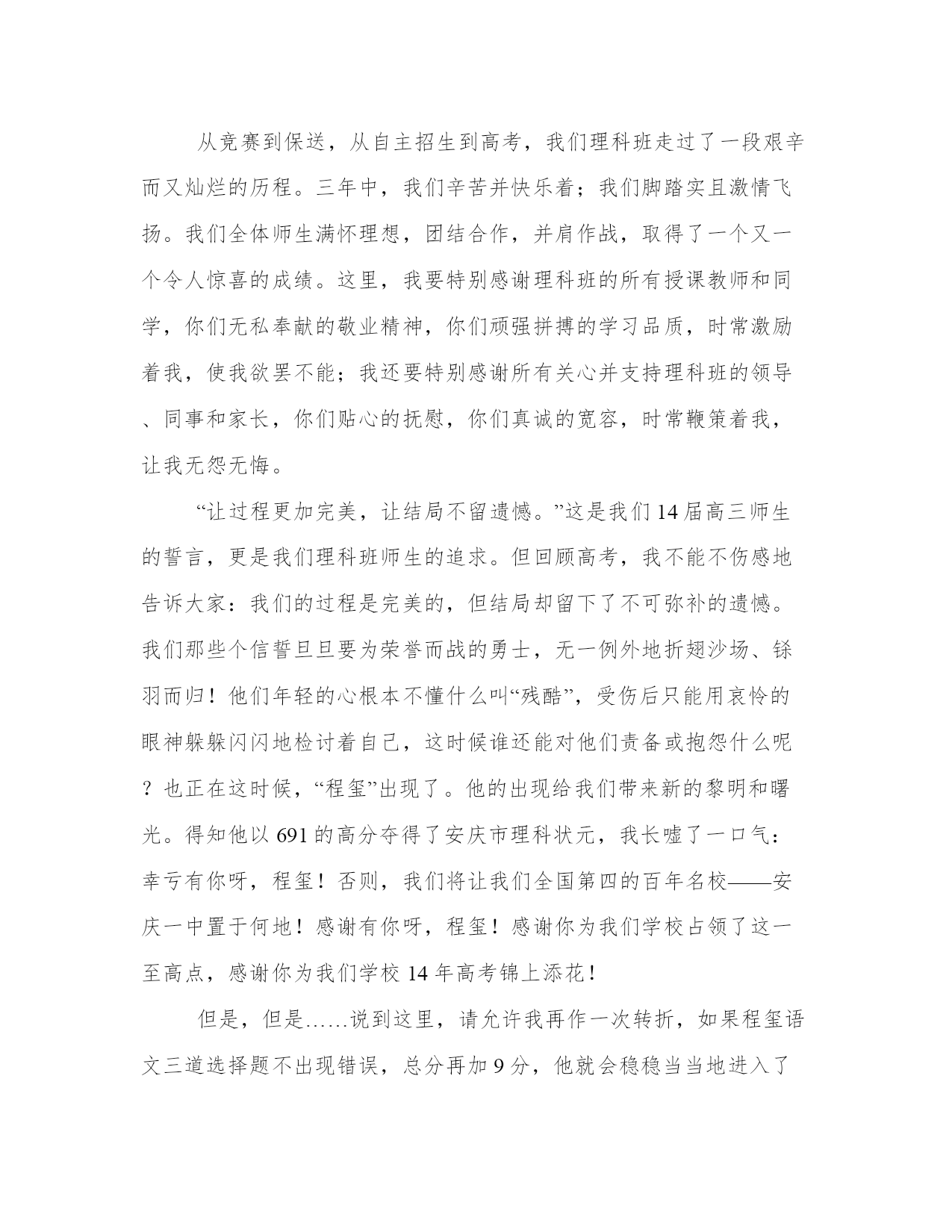 从竞赛到保送，从自主招生到高考，我们理科班走过了一段艰辛而又灿烂的历程。三年中，我们辛苦并快乐着；我们脚踏实且激情飞扬。我们全体师生满怀理想，团结合作，并肩作战，取得了一个又一个令人惊喜的成绩。这里，我要特别感谢理科班的所有授课教师和同学，你们无私奉献的敬业精神，你们顽强拼搏的学习品质，时常激励着我，使我欲罢不能；我还要特别感谢所有关心并支持理科班的领导、同事和家长，你们贴心的抚慰，你们真诚的宽容，时常鞭策着我，让我无怨无悔。

“让过程更加完美，让结局不留遗憾。”这是我们14届高三师生的誓言，更是我们理科班师生的追求。但回顾高考，我不能不伤感地告诉大家：我们的过程是完美的，但结局却留下了不可弥补的遗憾。我们那些个信誓旦旦要为荣誉而战的勇士，无一例外地折翅沙场、铩羽而归！他们年轻的心根本不懂什么叫“残酷”，受伤后只能用哀怜的眼神躲躲闪闪地检讨着自己，这时候谁还能对他们责备或抱怨什么呢？也正在这时候，“程玺”出现了。他的出现给我们带来新的黎明和曙光。得知他以691的高分夺得了安庆市理科状元，我长嘘了一口气：幸亏有你呀，程玺！否则，我们将让我们全国第四的百年名校——安庆一中置于何地！感谢有你呀，程玺！感谢你为我们学校占领了这一至高点，感谢你为我们学校14年高考锦上添花！

但是，但是……说到这里，请允许我再作一次转折，如果程玺语文三道选择题不出现错误，总分再加9分，他就会稳稳当当地进入了